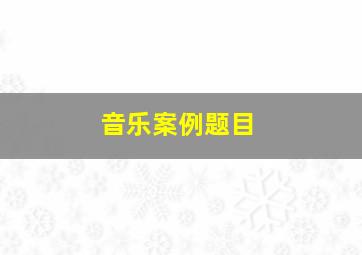 音乐案例题目